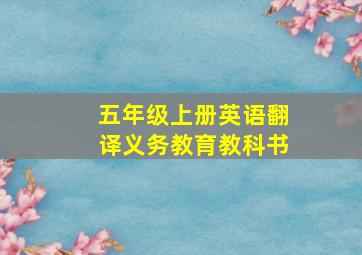 五年级上册英语翻译义务教育教科书